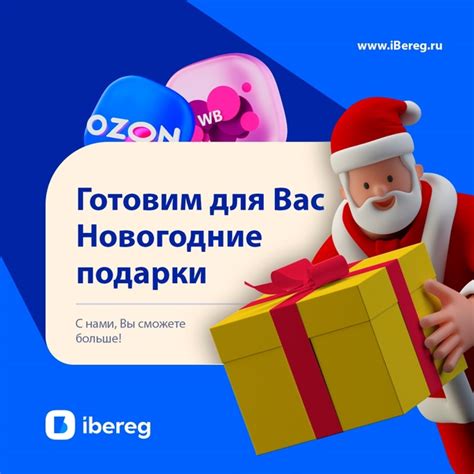 www.iBereg.ru

OZON

WB

Готовим для Вас Новогодние подарки

С нами, Вы сможете больше!

ibereg